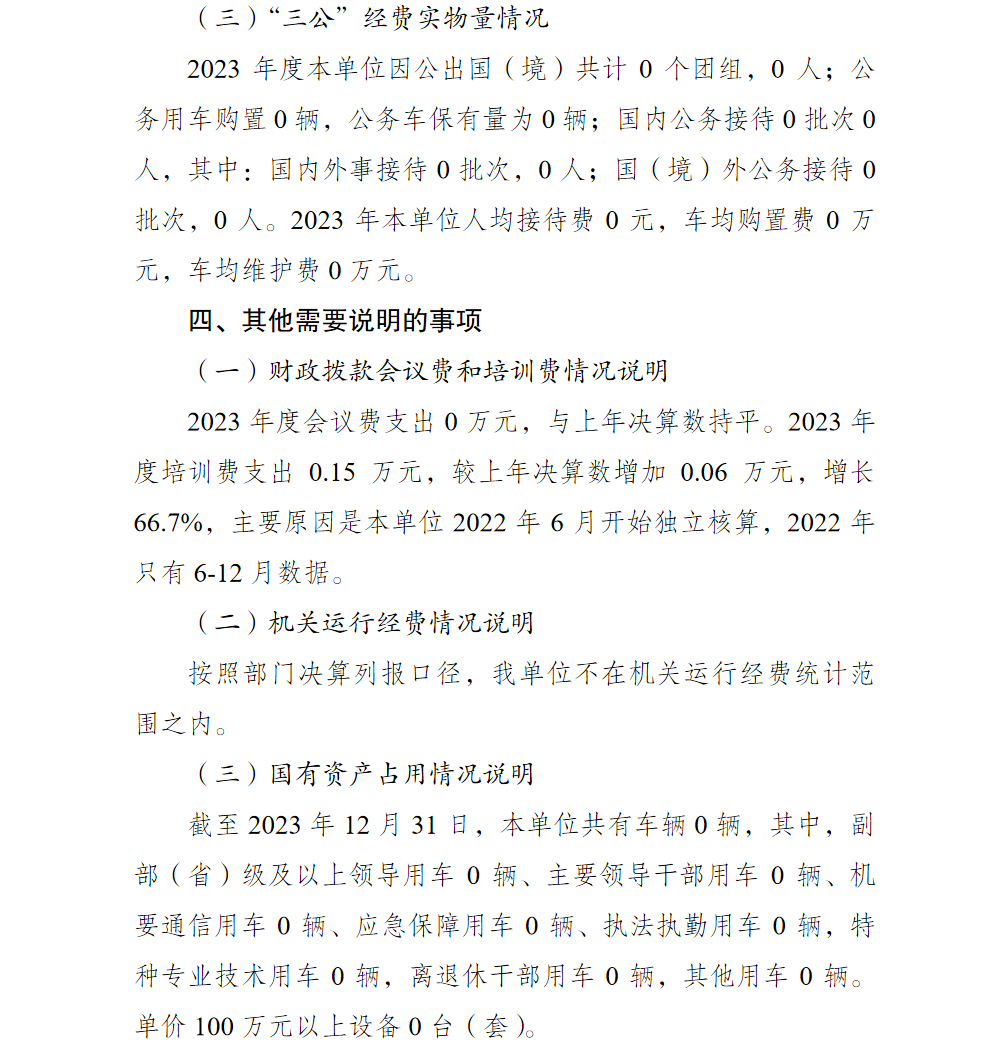 （三）“三公”经费实物量情况

2023 年度本单位因公出国（境）共计 0 个团组，0 人；公务用车购置 0 辆，公务车保有量为 0 辆；国内公务接待 0 批次 0 人，其中：国内外事接待 0 批次，0 人；国（境）外公务接待 0 批次，0 人。2023 年本单位人均接待费 0 元，车均购置费 0 万元，车均维护费 0 万元。

四、其他需要说明的事项

（一）财政拨款会议费和培训费情况说明

2023 年度会议费支出 0 万元，与上年决算数持平。2023 年度培训费支出 0.15 万元，较上年决算数增加 0.06 万元，增长 66.7%，主要原因是本单位 2022 年 6 月开始独立核算，2022 年只有 6-12 月数据。

（二）机关运行经费情况说明

按照部门决算列报口径，我单位不在机关运行经费统计范围之内。

（三）国有资产占用情况说明

截至 2023 年 12 月 31 日，本单位共有车辆 0 辆，其中，副部（省）级及以上领导用车 0 辆、主要领导干部用车 0 辆、机要通信用车 0 辆、应急保障用车 0 辆、执法执勤用车 0 辆，特种专业技术用车 0 辆，离退休干部用车 0 辆，其他用车 0 辆。单价 100 万元以上设备 0 台（套）。